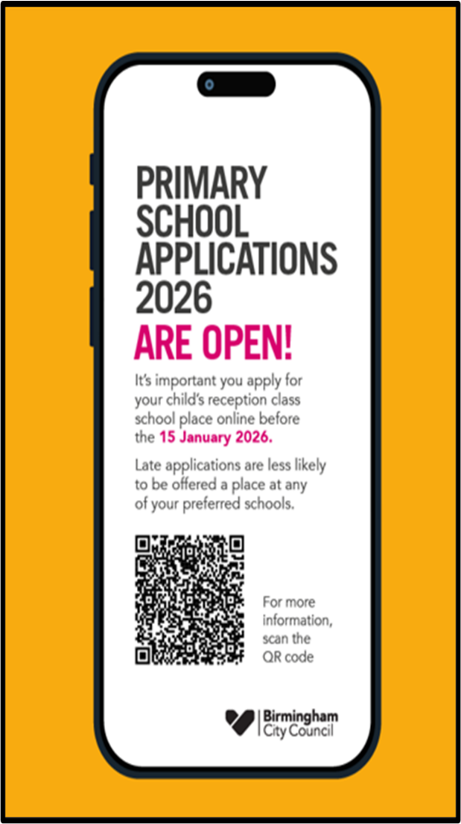 PRIMARY SCHOOL APPLICATIONS 2026

ARE OPEN!

It's important you apply for your child's reception class school place online before the 15 January 2026.

Late applications are less likely to be offered a place at any of your preferred schools.

For more information, scan the QR code

Birmingham City Council